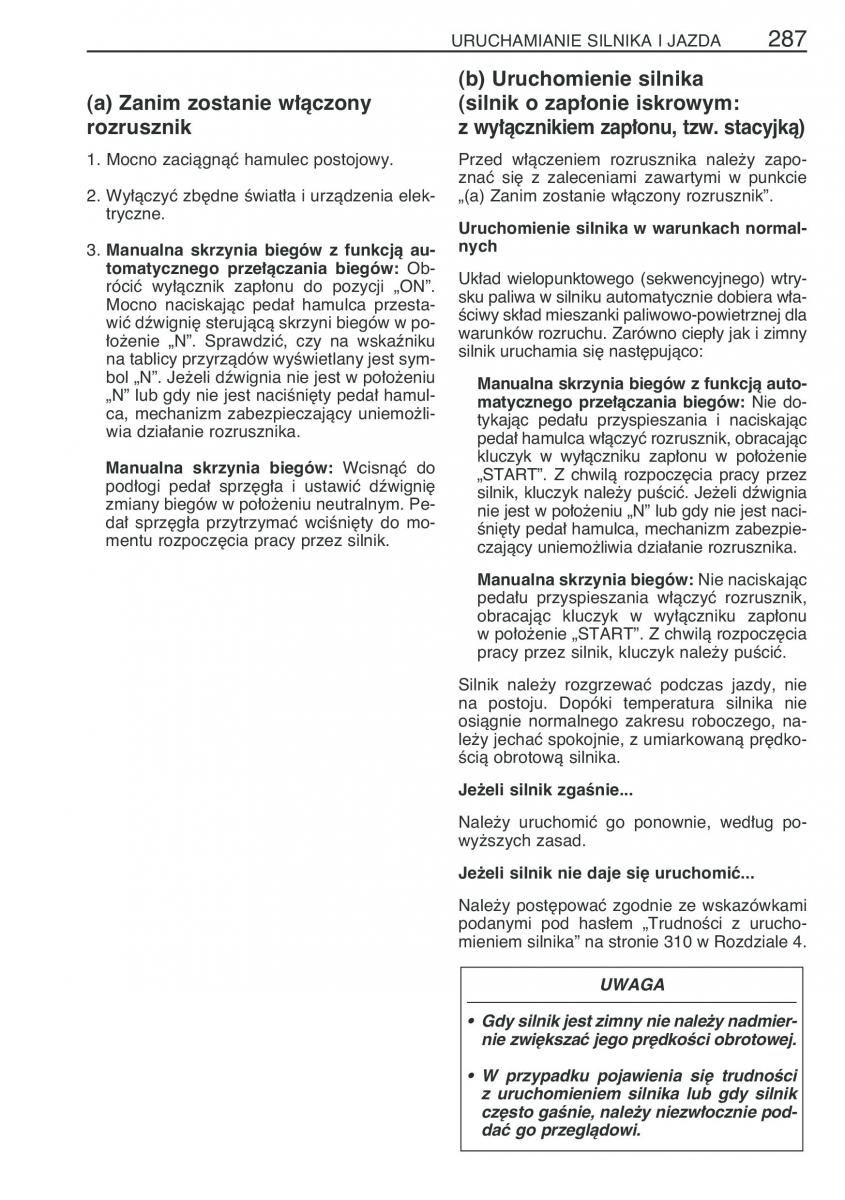 URUCHAMIANIE SILNIKA I JAZDA 287

(a) Zanim zostanie włączony rozrusznik

1. Mocno zaciągnąć hamulec postojowy.

2. Wyłączyć zbędne światła i urządzenia elektryczne.

3. Manualna skrzynia biegów z funkcją automatycznego przełączania biegów: Obrócić wyłącznik zapłonu do pozycji „ON". Mocno naciskając pedał hamulca przestawić dźwignię sterującą skrzyni biegów w położenie „N". Sprawdzić, czy na wskaźniku na tablicy przyrządów wyświetlany jest symbol „N". Jeżeli dźwignia nie jest w położeniu „N" lub gdy nie jest naciśnięty pedał hamulca, mechanizm zabezpieczający uniemożliwia działanie rozrusznika.

Manualna skrzynia biegów: Wcisnąć do podłogi pedał sprzęgła i ustawić dźwignię zmiany biegów w położeniu neutralnym. Pedał sprzęgła przytrzymać wciśnięty do momentu rozpoczęcia pracy przez silnik.

(b) Uruchomienie silnika (silnik o zapłonie iskrowym: z wyłącznikiem zapłonu, tzw. stacyjką)

Przed włączeniem rozrusznika należy zapoznać się z zaleceniami zawartymi w punkcie „(a) Zanim zostanie włączony rozrusznik".

Uruchomienie silnika w warunkach normalnych

Układ wielopunktowego (sekwencyjnego) wtrysku paliwa w silniku automatycznie dobiera właściwy skład mieszanki paliwowo-powietrznej dla warunków rozruchu. Zarówno ciepły jak i zimny silnik uruchamia się następująco:

Manualna skrzynia biegów z funkcją automatycznego przełączania biegów: Nie dotykając pedału przyspieszania i naciskając pedał hamulca włączyć rozrusznik, obracając kluczyk w wyłączniku zapłonu w położenie „START". Z chwilą rozpoczęcia pracy przez silnik, kluczyk należy puścić. Jeżeli dźwignia nie jest w położeniu „N" lub gdy nie jest naciśnięty pedał hamulca, mechanizm zabezpieczający uniemożliwia działanie rozrusznika.

Manualna skrzynia biegów: Nie naciskając pedału przyspieszania włączyć rozrusznik, obracając kluczyk w wyłączniku zapłonu w położenie „START". Z chwilą rozpoczęcia pracy przez silnik, kluczyk należy puścić.

Silnik należy rozgrzewać podczas jazdy, nie na postoju. Dopóki temperatura silnika nie osiągnie normalnego zakresu roboczego, należy jechać spokojnie, z umiarkowaną prędkością obrotową silnika.

Jeżeli silnik zgaśnie...

Należy uruchomić go ponownie, według powyższych zasad.

Jeżeli silnik nie daje się uruchomić...

Należy postępować zgodnie ze wskazówkami podanymi pod hasłem „Trudności z uruchomieniem silnika" na stronie 310 w Rozdziale 4.

UWAGA

• Gdy silnik jest zimny nie należy nadmiernie zwiększać jego prędkości obrotowej.

• W przypadku pojawienia się trudności z uruchomieniem silnika lub gdy silnik często gaśnie, należy niezwłocznie poddać go przeglądowi.